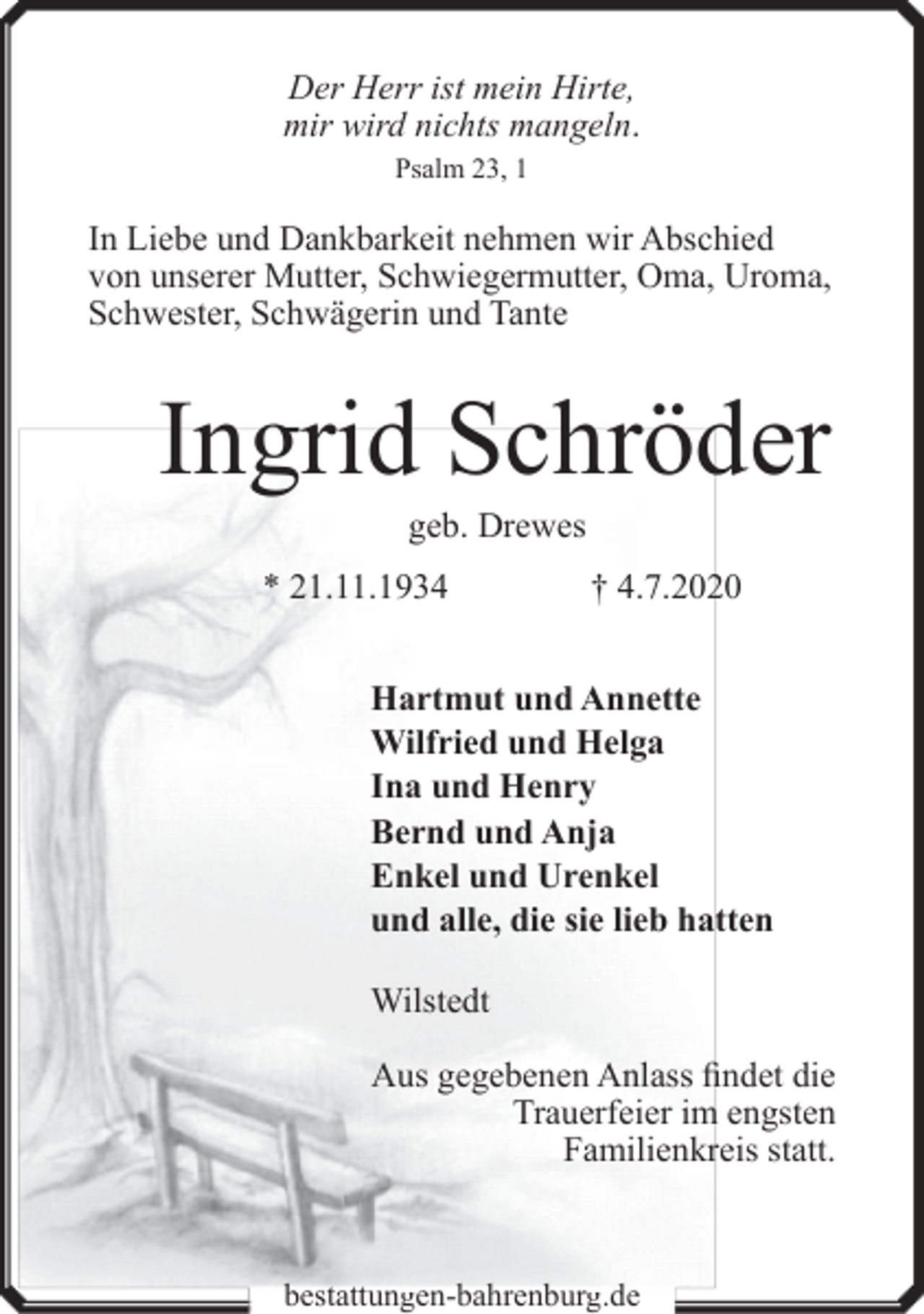 Der Herr ist mein Hirte,
mir wird nichts mangeln.
Psalm 23, 1

In Liebe und Dankbarkeit nehmen wir Abschied von unserer Mutter, Schwiegermutter, Oma, Uroma, Schwester, Schwägerin und Tante

Ingrid Schröder

geb. Drewes

* 21.11.1934 † 4.7.2020

Hartmut und Annette
Wilfried und Helga
Ina und Henry
Bernd und Anja
Enkel und Urenkel
und alle, die sie lieb hatten

Wilstedt

Aus gegebenen Anlass findet die Trauerfeier im engsten Familienkreis statt.

bestattungen-bahrenburg.de